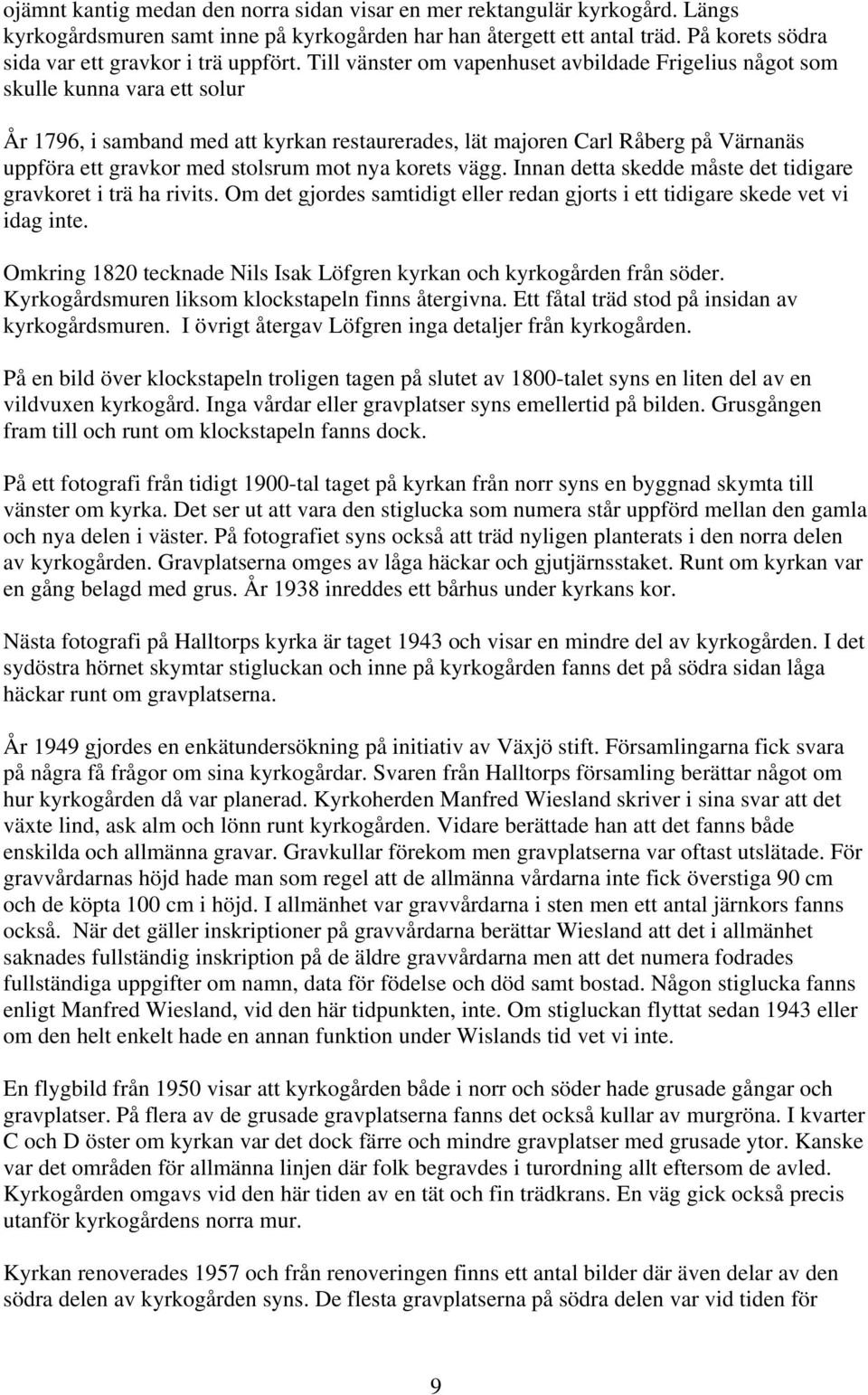 ojämnt kantig medan den norra sidan visar en mer rektangulär kyrkogård. Längs kyrkogårdsmuren samt inne på kyrkogården har han återgett ett antal träd. På korets södra sida var ett gravkor i trä uppfört. Till vänster om vapenhuset avbildade Frigelius något som skulle kunna vara ett solur

År 1796, i samband med att kyrkan restaurerades, lät majoren Carl Råberg på Värnanäs uppföra ett gravkor med stolsrum mot nya korets vägg. Innan detta skedde måste det tidigare gravkoret i trä ha rivits. Om det gjordes samtidigt eller redan gjorts i ett tidigare skede vet vi idag inte.

Omkring 1820 tecknade Nils Isak Löfgren kyrkan och kyrkogården från söder. Kyrkogårdsmuren liksom klockstapeln finns återgivna. Ett fåtal träd stod på insidan av kyrkogårdsmuren. I övrigt återgav Löfgren inga detaljer från kyrkogården.

På en bild över klockstapeln troligen tagen på slutet av 1800-talet syns en liten del av en vildvuxen kyrkogård. Inga vårdar eller gravplatser syns emellertid på bilden. Grusgången fram till och runt om klockstapeln fanns dock.

På ett fotografi från tidigt 1900-tal taget på kyrkan från norr syns en byggnad skymta till vänster om kyrka. Det ser ut att vara den stiglucka som numera står uppförd mellan den gamla och nya delen i väster. På fotografiet syns också att träd nyligen planterats i den norra delen av kyrkogården. Gravplatserna omges av låga häckar och gjutjärnsstaket. Runt om kyrkan var en gång belagd med grus. År 1938 inreddes ett bårhus under kyrkans kor.

Nästa fotografi på Halltorps kyrka är taget 1943 och visar en mindre del av kyrkogården. I det sydöstra hörnet skymtar stigluckan och inne på kyrkogården fanns det på södra sidan låga häckar runt om gravplatserna.

År 1949 gjordes en enkätundersökning på initiativ av Växjö stift. Församlingarna fick svara på några få frågor om sina kyrkogårdar. Svaren från Halltorps församling berättar något om hur kyrkogården då var planerad. Kyrkoherden Manfred Wiesland skriver i sina svar att det växte lind, ask alm och lönn runt kyrkogården. Vidare berättade han att det fanns både enskilda och allmänna gravar. Gravkullar förekom men gravplatserna var oftast utslätade. För gravvårdarnas höjd hade man som regel att de allmänna vårdarna inte fick överstiga 90 cm och de köpta 100 cm i höjd. I allmänhet var gravvårdarna i sten men ett antal järnkors fanns också. När det gäller inskriptioner på gravvårdarna berättar Wiesland att det i allmänhet saknades fullständig inskription på de äldre gravvårdarna men att det numera fodrades fullständiga uppgifter om namn, data för födelse och död samt bostad. Någon stiglucka fanns enligt Manfred Wiesland, vid den här tidpunkten, inte. Om stigluckan flyttat sedan 1943 eller om den helt enkelt hade en annan funktion under Wislands tid vet vi inte.

En flygbild från 1950 visar att kyrkogården både i norr och söder hade grusade gångar och gravplatser. På flera av de grusade gravplatserna fanns det också kullar av murgröna. I kvarter C och D öster om kyrkan var det dock färre och mindre gravplatser med grusade ytor. Kanske var det områden för allmänna linjen där folk begravdes i turordning allt eftersom de avled. Kyrkogården omgavs vid den här tiden av en tät och fin trädkrans. En väg gick också precis utanför kyrkogårdens norra mur.

Kyrkan renoverades 1957 och från renoveringen finns ett antal bilder där även delar av den södra delen av kyrkogården syns. De flesta gravplatserna på södra delen var vid tiden för

9